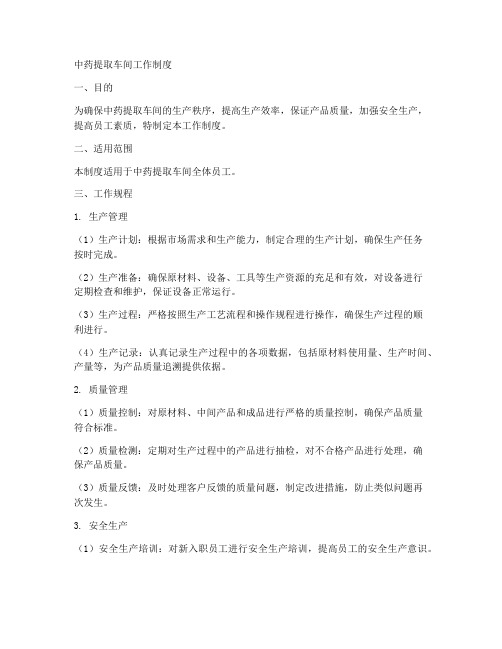 中药提取车间工作制度

一、目的

为确保中药提取车间的生产秩序，提高生产效率，保证产品质量，加强安全生产，提高员工素质，特制定本工作制度。

二、适用范围

本制度适用于中药提取车间全体员工。

三、工作规程

1. 生产管理

（1）生产计划：根据市场需求和生产能力，制定合理的生产计划，确保生产任务按时完成。

（2）生产准备：确保原材料、设备、工具等生产资源的充足和有效，对设备进行定期检查和维护，保证设备正常运行。

（3）生产过程：严格按照生产工艺流程和操作规程进行操作，确保生产过程的顺利进行。

（4）生产记录：认真记录生产过程中的各项数据，包括原材料使用量、生产时间、产量等，为产品质量追溯提供依据。

2. 质量管理

（1）质量控制：对原材料、中间产品和成品进行严格的质量控制，确保产品质量符合标准。

（2）质量检测：定期对生产过程中的产品进行抽检，对不合格产品进行处理，确保产品质量。

（3）质量反馈：及时处理客户反馈的质量问题，制定改进措施，防止类似问题再次发生。

3. 安全生产

（1）安全生产培训：对新入职员工进行安全生产培训，提高员工的安全生产意识。